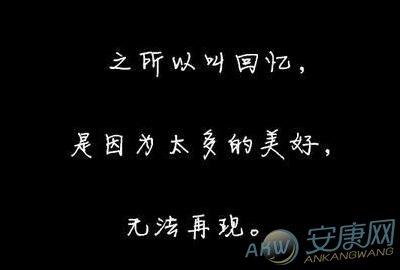 之所以叫回忆，

是因为太多的美好，

无法再现。

AKW 安康网
ANKANGWANG